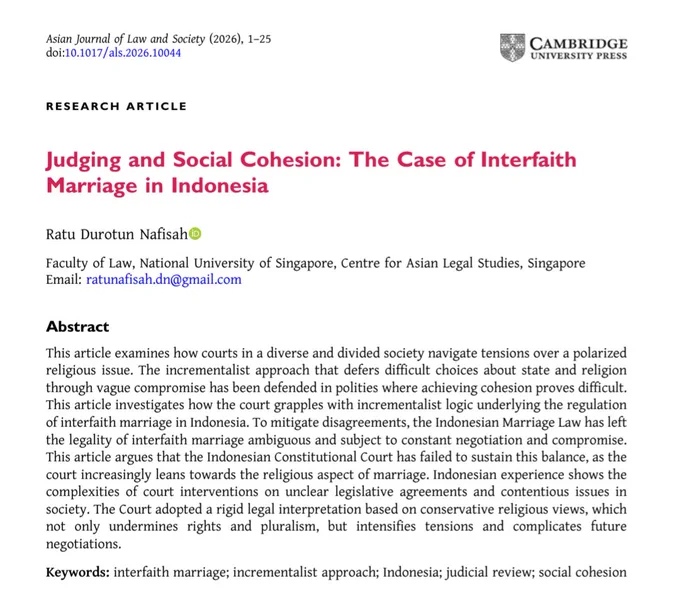 Asian Journal of Law and Society (2026), 1–25
doi:10.1017/als.2026.10044

CAMBRIDGE
UNIVERSITY PRESS

RESEARCH ARTICLE

Judging and Social Cohesion: The Case of Interfaith Marriage in Indonesia

Ratu Durotun Nafisah

Faculty of Law, National University of Singapore, Centre for Asian Legal Studies, Singapore
Email: ratunafisah.dn@gmail.com

Abstract

This article examines how courts in a diverse and divided society navigate tensions over a polarized religious issue. The incrementalist approach that defers difficult choices about state and religion through vague compromise has been defended in polities where achieving cohesion proves difficult. This article investigates how the court grapples with incrementalist logic underlying the regulation of interfaith marriage in Indonesia. To mitigate disagreements, the Indonesian Marriage Law has left the legality of interfaith marriage ambiguous and subject to constant negotiation and compromise. This article argues that the Indonesian Constitutional Court has failed to sustain this balance, as the court increasingly leans towards the religious aspect of marriage. Indonesian experience shows the complexities of court interventions on unclear legislative agreements and contentious issues in society. The Court adopted a rigid legal interpretation based on conservative religious views, which not only undermines rights and pluralism, but intensifies tensions and complicates future negotiations.

Keywords: interfaith marriage; incrementalist approach; Indonesia; judicial review; social cohesion